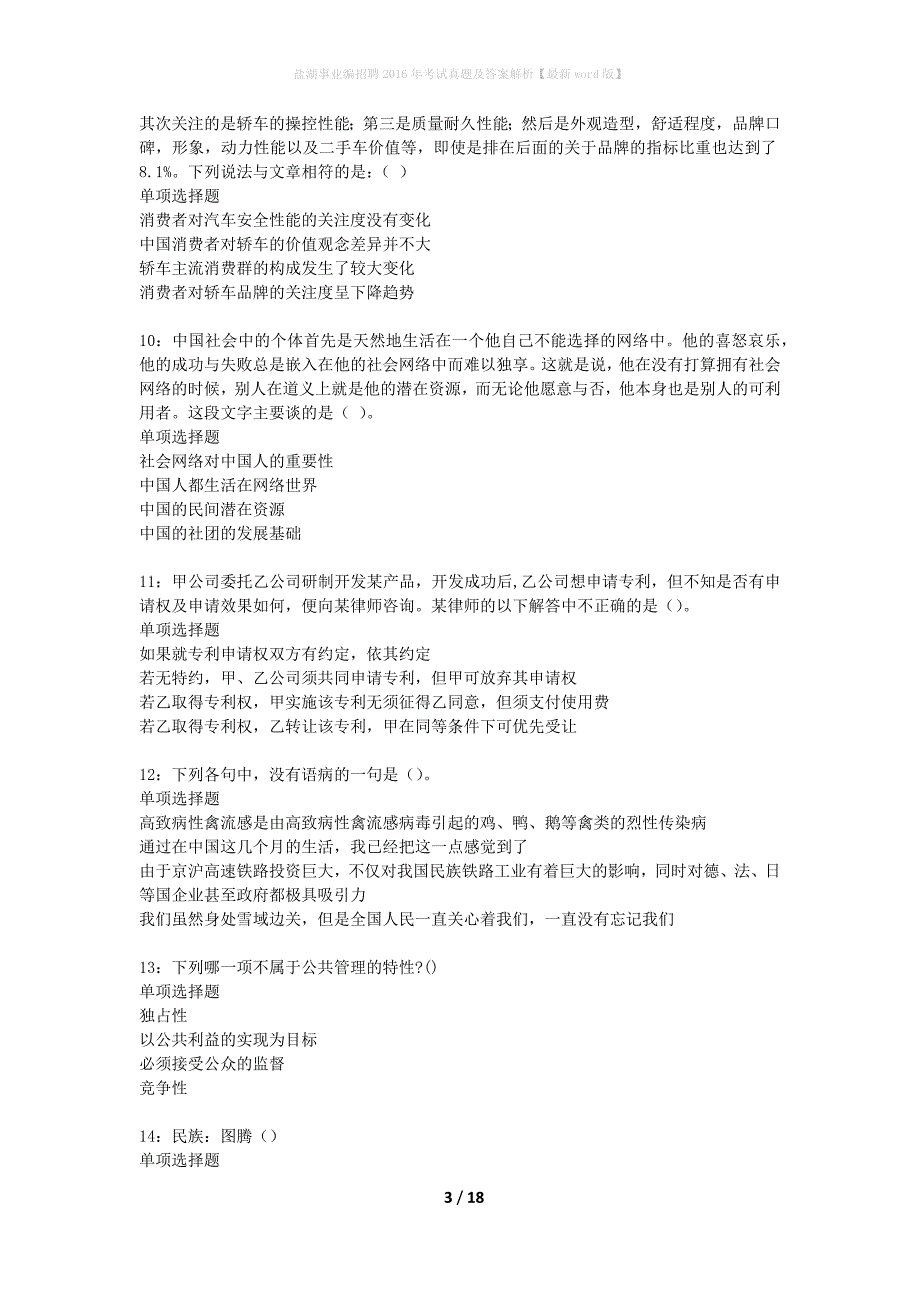 盐湖事业编招聘2016年考试真题及答案解析【最新word版】

其次关注的是轿车的操控性能；第三是质量耐久性能；然后是外观造型，舒适程度，品牌口碑，形象，动力性能以及二手车价值等，即使是排在后面的关于品牌的指标比重也达到了8.1%。下列说法与文章相符的是：（ ）
单项选择题
消费者对汽车安全性能的关注度没有变化
中国消费者对轿车的价值观念差异并不大
轿车主流消费群的构成发生了较大变化
消费者对轿车品牌的关注度呈下降趋势

10：中国社会中的个体首先是天然地生活在一个他自己不能选择的网络中。他的喜怒哀乐，他的成功与失败总是嵌入在他的社会网络中而难以独享。这就是说，他在没有打算拥有社会网络的时候，别人在道义上就是他的潜在资源，而无论他愿意与否，他本身也是别人的可利用者。这段文字主要谈的是（ ）。
单项选择题
社会网络对中国人的重要性
中国人都生活在网络世界
中国的民间潜在资源
中国的社团的发展基础

11：甲公司委托乙公司研制开发某产品，开发成功后,乙公司想申请专利，但不知是否有申请权及申请效果如何，便向某律师咨询。某律师的以下解答中不正确的是（）。
单项选择题
如果就专利申请权双方有约定，依其约定
若无特约，甲、乙公司须共同申请专利，但甲可放弃其申请权
若乙取得专利权，甲实施该专利无须征得乙同意，但须支付使用费
若乙取得专利权，乙转让该专利，甲在同等条件下可优先受让

12：下列各句中，没有语病的一句是（）。
单项选择题
高致病性禽流感是由高致病性禽流感病毒引起的鸡、鸭、鹅等禽类的烈性传染病
通过在中国这几个月的生活，我已经把这一点感觉到了
由于京沪高速铁路投资巨大，不仅对我国民族铁路工业有着巨大的影响，同时对德、法、日等国企业甚至政府都极具吸引力
我们虽然身处雪域边关，但是全国人民一直关心着我们，一直没有忘记我们

13：下列哪一项不属于公共管理的特性?()
单项选择题
独占性
以公共利益的实现为目标
必须接受公众的监督
竞争性

14：民族：图腾（）
单项选择题

3 / 18